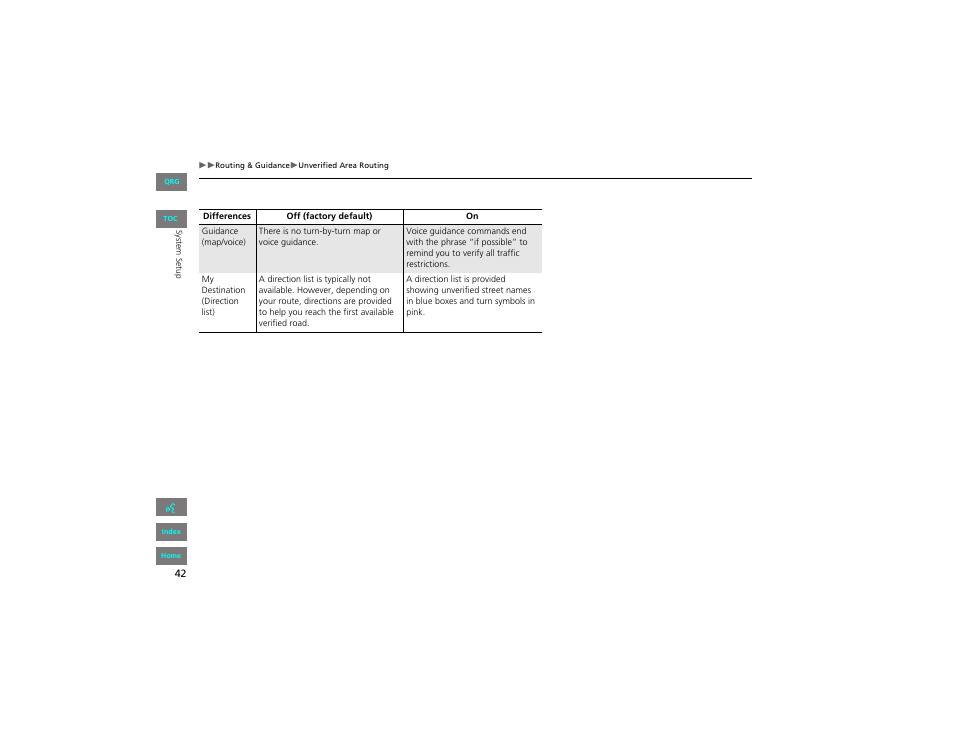 ▶▶Routing & Guidance▶Unverified Area Routing

QRG

TOC

System Setup

| Differences | Off (factory default) | On |
|---|---|---|
| Guidance (map/voice) | There is no turn-by-turn map or voice guidance. | Voice guidance commands end with the phrase "if possible" to remind you to verify all traffic restrictions. |
| My Destination (Direction list) | A direction list is typically not available. However, depending on your route, directions are provided to help you reach the first available verified road. | A direction list is provided showing unverified street names in blue boxes and turn symbols in pink. |

Index

Home

42